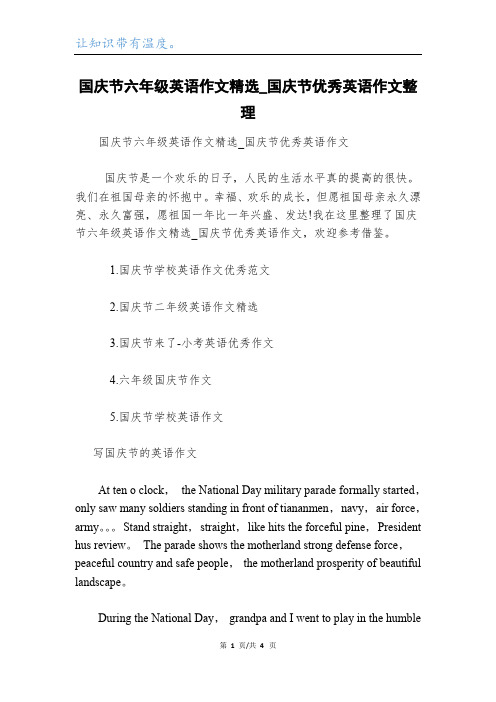 让知识带有温度。

国庆节六年级英语作文精选_国庆节优秀英语作文整理

国庆节六年级英语作文精选_国庆节优秀英语作文

国庆节是一个欢乐的日子，人民的生活水平真的提高的很快。我们在祖国母亲的怀抱中。幸福、欢乐的成长，但愿祖国母亲永久漂亮、永久富强，愿祖国一年比一年兴盛、发达!我在这里整理了国庆节六年级英语作文精选_国庆节优秀英语作文，欢迎参考借鉴。

1.国庆节学校英语作文优秀范文

2.国庆节二年级英语作文精选

3.国庆节来了-小考英语优秀作文

4.六年级国庆节作文

5.国庆节学校英语作文

写国庆节的英语作文

At ten o clock， the National Day military parade formally started，only saw many soldiers standing in front of tiananmen，navy，air force，army。。。Stand straight，straight，like hits the forceful pine，President hus review。 The parade shows the motherland strong defense force，peaceful country and safe people， the motherland prosperity of beautiful landscape。

During the National Day， grandpa and I went to play in the humble

第 1 页/共 4 页